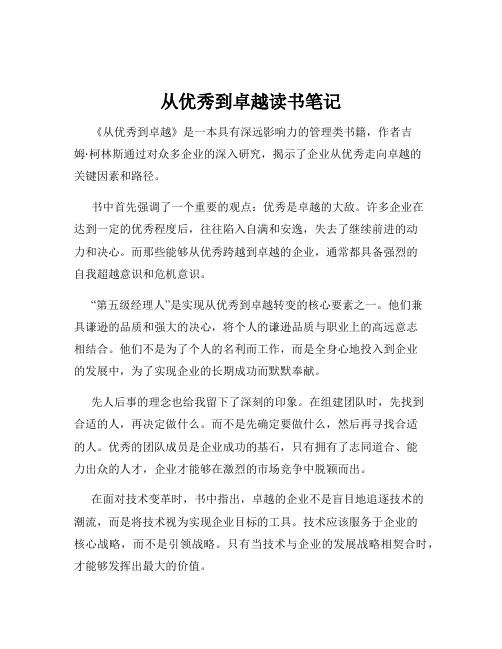 从优秀到卓越读书笔记

《从优秀到卓越》是一本具有深远影响力的管理类书籍，作者吉姆·柯林斯通过对众多企业的深入研究，揭示了企业从优秀走向卓越的关键因素和路径。

书中首先强调了一个重要的观点：优秀是卓越的大敌。许多企业在达到一定的优秀程度后，往往陷入自满和安逸，失去了继续前进的动力和决心。而那些能够从优秀跨越到卓越的企业，通常都具备强烈的自我超越意识和危机意识。

“第五级经理人”是实现从优秀到卓越转变的核心要素之一。他们兼具谦逊的品质和强大的决心，将个人的谦逊品质与职业上的高远意志相结合。他们不是为了个人的名利而工作，而是全身心地投入到企业的发展中，为了实现企业的长期成功而默默奉献。

先人后事的理念也给我留下了深刻的印象。在组建团队时，先找到合适的人，再决定做什么。而不是先确定要做什么，然后再寻找合适的人。优秀的团队成员是企业成功的基石，只有拥有了志同道合、能力出众的人才，企业才能够在激烈的市场竞争中脱颖而出。

在面对技术变革时，书中指出，卓越的企业不是盲目地追逐技术的潮流，而是将技术视为实现企业目标的工具。技术应该服务于企业的核心战略，而不是引领战略。只有当技术与企业的发展战略相契合时，才能够发挥出最大的价值。